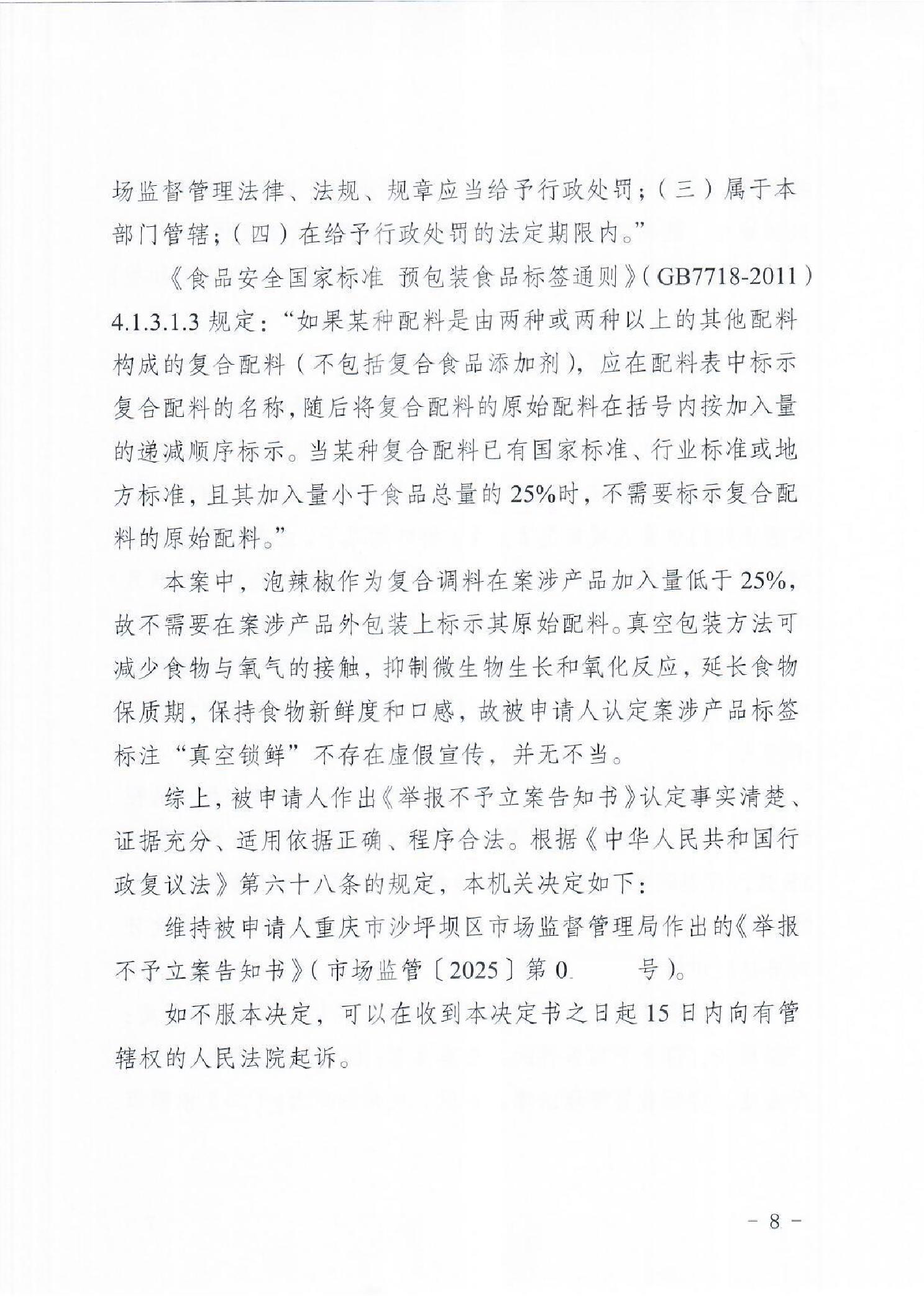 场监督管理法律、法规、规章应当给予行政处罚；（三）属于本部门管辖；（四）在给予行政处罚的法定期限内。”

《食品安全国家标准 预包装食品标签通则》（GB7718-2011）4.1.3.1.3 规定：“如果某种配料是由两种或两种以上的其他配料构成的复合配料（不包括复合食品添加剂），应在配料表中标示复合配料的名称，随后将复合配料的原始配料在括号内按加入量的递减顺序标示。当某种复合配料已有国家标准、行业标准或地方标准，且其加入量小于食品总量的 25%时，不需要标示复合配料的原始配料。”

本案中，泡辣椒作为复合调料在案涉产品加入量低于 25%，故不需要在案涉产品外包装上标示其原始配料。真空包装方法可减少食物与氧气的接触，抑制微生物生长和氧化反应，延长食物保质期，保持食物新鲜度和口感，故被申请人认定案涉产品标签标注“真空锁鲜”不存在虚假宣传，并无不当。

综上，被申请人作出《举报不予立案告知书》认定事实清楚、证据充分、适用依据正确、程序合法。根据《中华人民共和国行政复议法》第六十八条的规定，本机关决定如下：

维持被申请人重庆市沙坪坝区市场监督管理局作出的《举报不予立案告知书》（市场监管〔2025〕第 0 号）。

如不服本决定，可以在收到本决定书之日起 15 日内向有管辖权的人民法院起诉。

－ 8 －